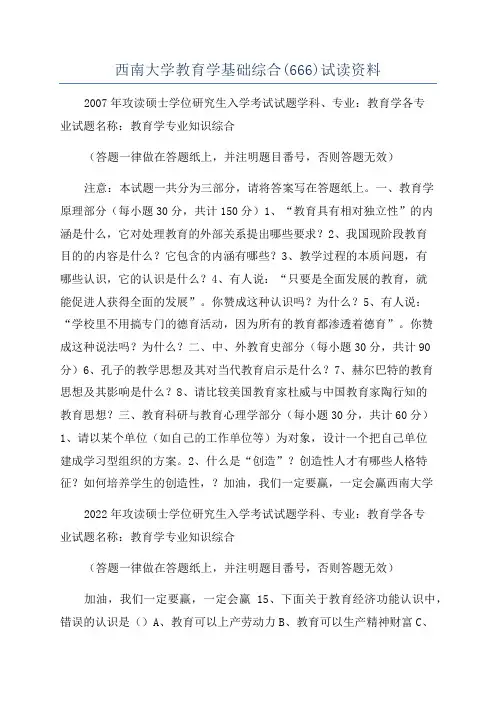 西南大学教育学基础综合(666)试读资料

2007年攻读硕士学位研究生入学考试试题学科、专业：教育学各专业试题名称：教育学专业知识综合

（答题一律做在答题纸上，并注明题目番号，否则答题无效）

注意：本试题一共分为三部分，请将答案写在答题纸上。一、教育学原理部分（每小题30分，共计150分）1、“教育具有相对独立性”的内涵是什么，它对处理教育的外部关系提出哪些要求？2、我国现阶段教育目的的内容是什么？它包含的内涵有哪些？3、教学过程的本质问题，有哪些认识，它的认识是什么？4、有人说：“只要是全面发展的教育，就能促进人获得全面的发展”。你赞成这种认识吗？为什么？5、有人说：“学校里不用搞专门的德育活动，因为所有的教育都渗透着德育”。你赞成这种说法吗？为什么？二、中、外教育史部分（每小题30分，共计90分）6、孔子的教学思想及其对当代教育启示是什么？7、赫尔巴特的教育思想及其影响是什么？8、请比较美国教育家杜威与中国教育家陶行知的教育思想？三、教育科研与教育心理学部分（每小题30分，共计60分）1、请以某个单位（如自己的工作单位等）为对象，设计一个把自己单位建成学习型组织的方案。2、什么是“创造”？创造性人才有哪些人格特征？如何培养学生的创造性，？加油，我们一定要赢，一定会赢西南大学

2022年攻读硕士学位研究生入学考试试题学科、专业：教育学各专业试题名称：教育学专业知识综合

（答题一律做在答题纸上，并注明题目番号，否则答题无效）

加油，我们一定要赢，一定会赢 15、下面关于教育经济功能认识中，错误的认识是（）A、教育可以上产劳动力B、教育可以生产精神财富C、